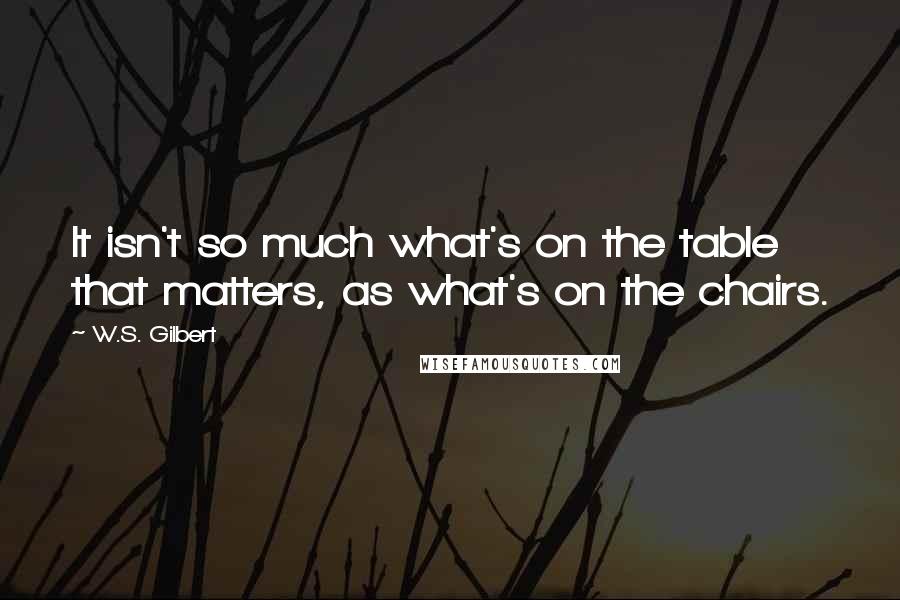 It isn't so much what's on the table that matters, as what's on the chairs.

~ W.S. Gilbert

WISEFAMOUSQUOTES.COM